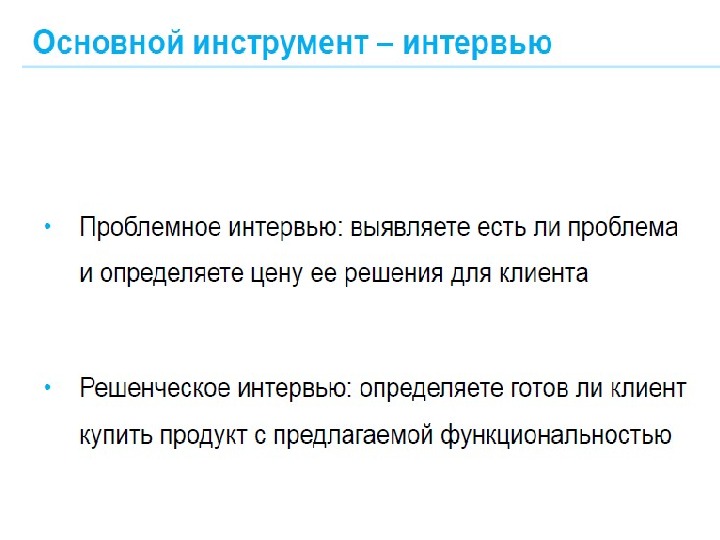 Основной инструмент – интервью

• Проблемное интервью: выявляете есть ли проблема и определяете цену ее решения для клиента

• Решенческое интервью: определяете готов ли клиент купить продукт с предлагаемой функциональностью